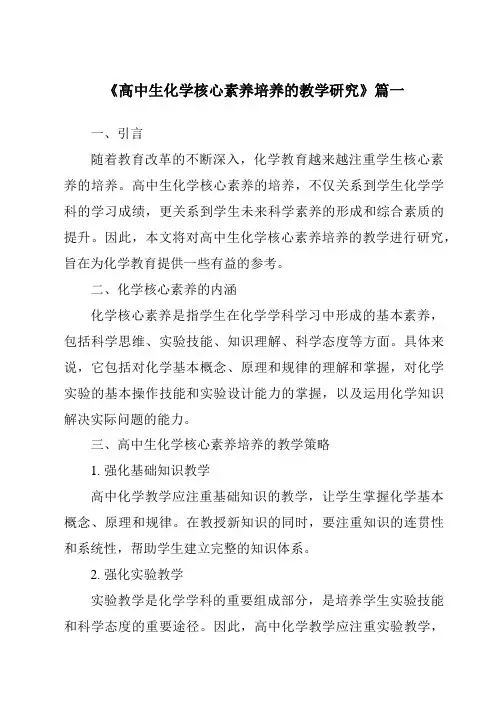 《高中生化学核心素养培养的教学研究》篇一

一、引言

随着教育改革的不断深入，化学教育越来越注重学生核心素养的培养。高中生化学核心素养的培养，不仅关系到学生化学学科的学习成绩，更关系到学生未来科学素养的形成和综合素质的提升。因此，本文将对高中生化学核心素养培养的教学进行研究，旨在为化学教育提供一些有益的参考。

二、化学核心素养的内涵

化学核心素养是指学生在化学学科学习中形成的基本素养，包括科学思维、实验技能、知识理解、科学态度等方面。具体来说，它包括对化学基本概念、原理和规律的理解和掌握，对化学实验的基本操作技能和实验设计能力的掌握，以及运用化学知识解决实际问题的能力。

三、高中生化学核心素养培养的教学策略

1. 强化基础知识教学

高中化学教学应注重基础知识的教学，让学生掌握化学基本概念、原理和规律。在教授新知识的同时，要注重知识的连贯性和系统性，帮助学生建立完整的知识体系。

2. 强化实验教学

实验教学是化学学科的重要组成部分，是培养学生实验技能和科学态度的重要途径。因此，高中化学教学应注重实验教学，